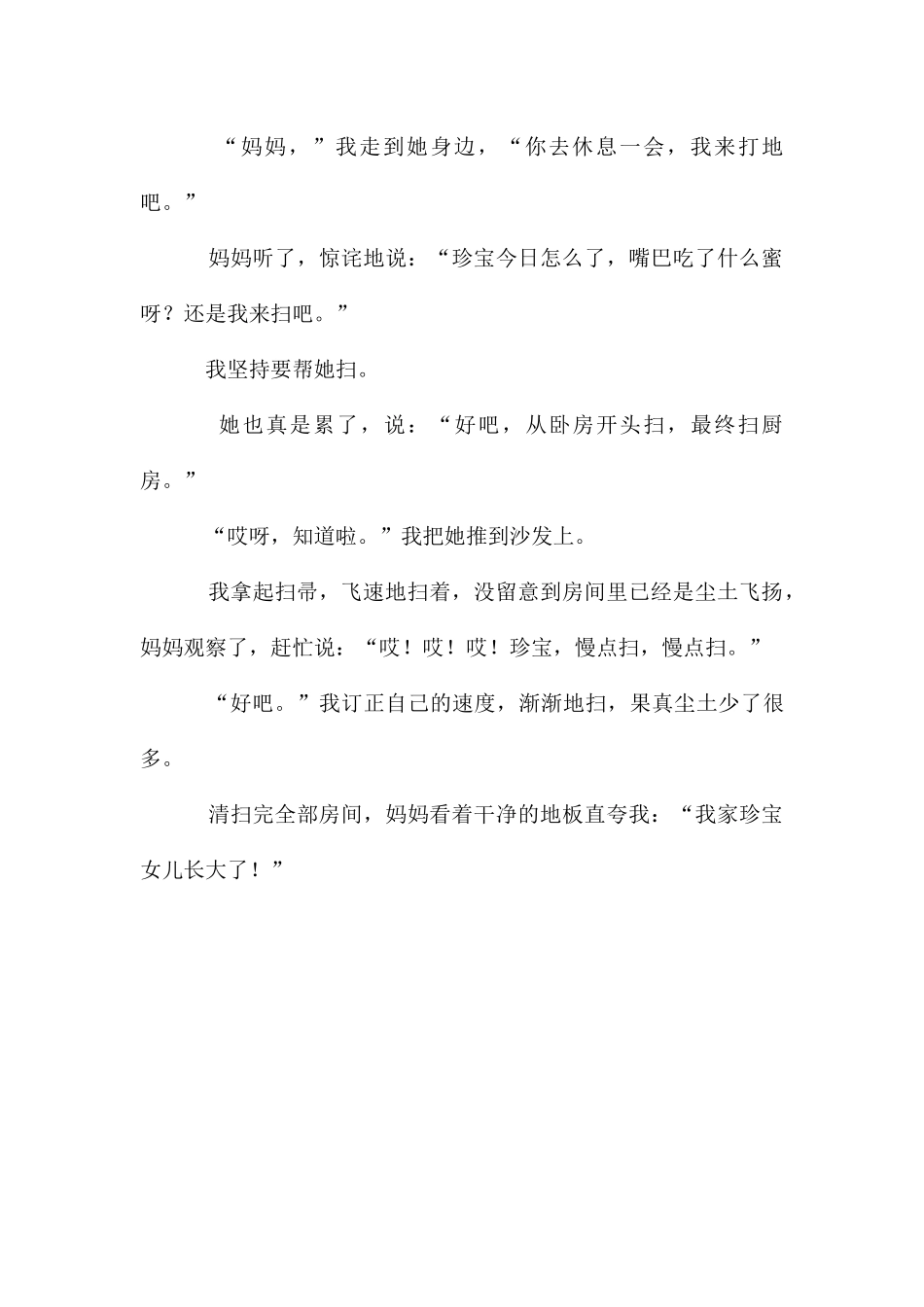 “妈妈，”我走到她身边，“你去休息一会，我来打地吧。”

妈妈听了，惊诧地说：“珍宝今日怎么了，嘴巴吃了什么蜜呀？还是我来扫吧。”

我坚持要帮她扫。

她也真是累了，说：“好吧，从卧房开头扫，最终扫厨房。”

“哎呀，知道啦。”我把她推到沙发上。

我拿起扫帚，飞速地扫着，没留意到房间里已经是尘土飞扬，妈妈观察了，赶忙说：“哎！哎！哎！珍宝，慢点扫，慢点扫。”

“好吧。”我订正自己的速度，渐渐地扫，果真尘土少了很多。

清扫完全部房间，妈妈看着干净的地板直夸我：“我家珍宝女儿长大了！”